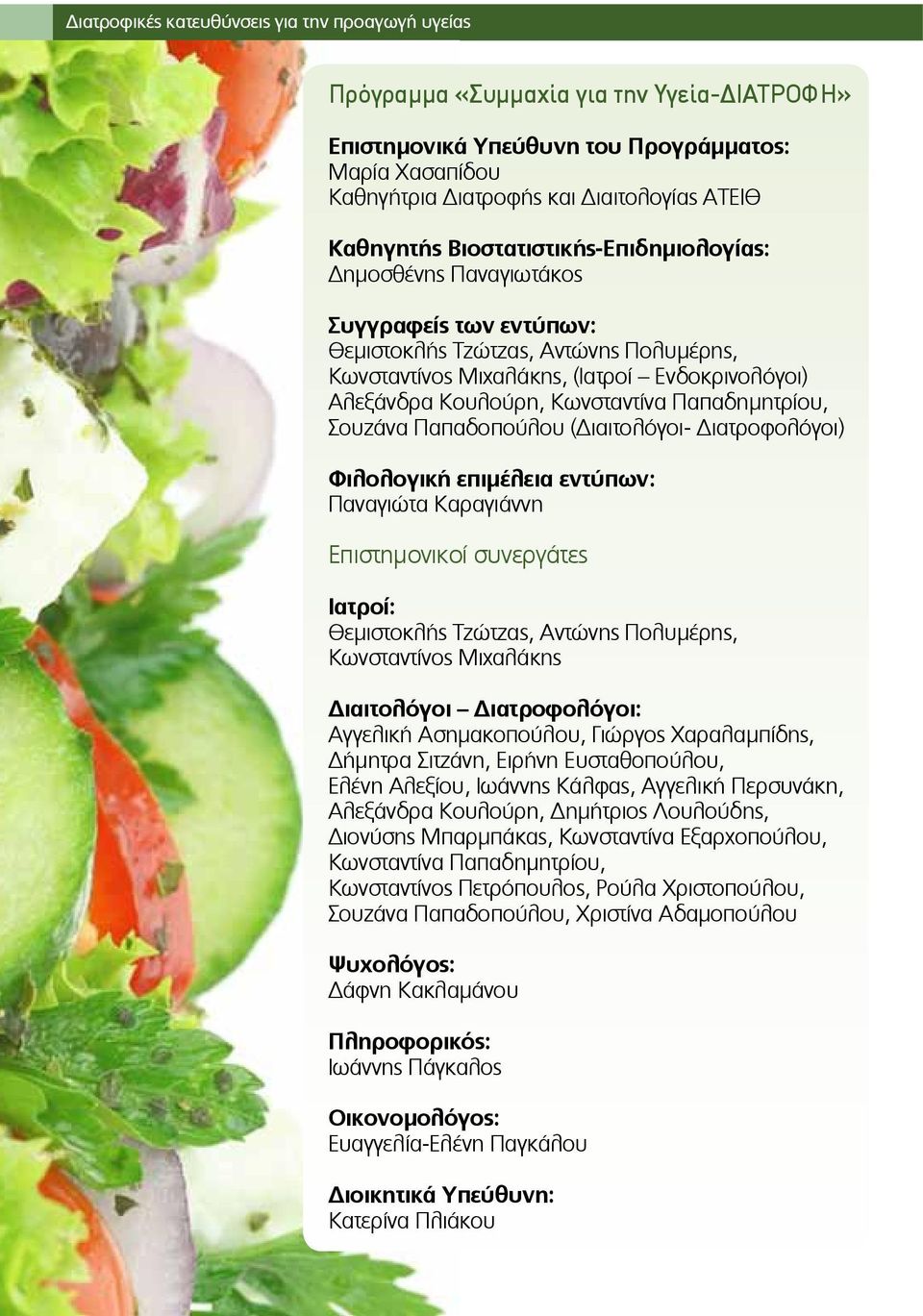 Διατροφικές κατευθύνσεις για την προαγωγή υγείας

Πρόγραμμα «Συμμαχία για την Υγεία-ΔΙΑΤΡΟΦΗ»

Επιστημονικά Υπεύθυνη του Προγράμματος:
Μαρία Χασαπίδου
Καθηγήτρια Διατροφής και Διαιτολογίας ΑΤΕΙΘ

Καθηγητής Βιοστατιστικής-Επιδημιολογίας:
Δημοσθένης Παναγιωτάκος

Συγγραφείς των εντύπων:
Θεμιστοκλής Τζώτζας, Αντώνης Πολυμέρης, Κωνσταντίνος Μιχαλάκης, (Ιατροί – Ενδοκρινολόγοι) Αλεξάνδρα Κουλούρη, Κωνσταντίνα Παπαδημητρίου, Σουζάνα Παπαδοπούλου (Διαιτολόγοι- Διατροφολόγοι)

Φιλολογική επιμέλεια εντύπων:
Παναγιώτα Καραγιάννη

Επιστημονικοί συνεργάτες

Ιατροί:
Θεμιστοκλής Τζώτζας, Αντώνης Πολυμέρης, Κωνσταντίνος Μιχαλάκης

Διαιτολόγοι – Διατροφολόγοι:
Αγγελική Ασημακοπούλου, Γιώργος Χαραλαμπίδης, Δήμητρα Σιτζάνη, Ειρήνη Ευσταθοπούλου, Ελένη Αλεξίου, Ιωάννης Κάλφας, Αγγελική Περσυνάκη, Αλεξάνδρα Κουλούρη, Δημήτριος Λουλούδης, Διονύσης Μπαρμπάκας, Κωνσταντίνα Εξαρχοπούλου, Κωνσταντίνα Παπαδημητρίου, Κωνσταντίνος Πετρόπουλος, Ρούλα Χριστοπούλου, Σουζάνα Παπαδοπούλου, Χριστίνα Αδαμοπούλου

Ψυχολόγος:
Δάφνη Κακλαμάνου

Πληροφορικός:
Ιωάννης Πάγκαλος

Οικονομολόγος:
Ευαγγελία-Ελένη Παγκάλου

Διοικητικά Υπεύθυνη:
Κατερίνα Πλιάκου